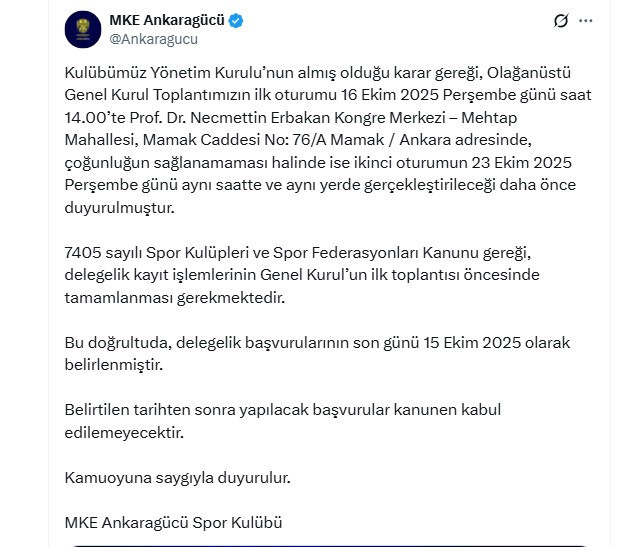 MKE Ankaragücü
@Ankaragucu

Kulübümüz Yönetim Kurulu'nun almış olduğu karar gereği, Olağanüstü Genel Kurul Toplantımızın ilk oturumu 16 Ekim 2025 Perşembe günü saat 14.00'te Prof. Dr. Necmettin Erbakan Kongre Merkezi – Mehtap Mahallesi, Mamak Caddesi No: 76/A Mamak / Ankara adresinde, çoğunluğun sağlanamaması halinde ise ikinci oturumun 23 Ekim 2025 Perşembe günü aynı saatte ve aynı yerde gerçekleştirileceği daha önce duyurulmuştur.

7405 sayılı Spor Kulüpleri ve Spor Federasyonları Kanunu gereği, delegelik kayıt işlemlerinin Genel Kurul'un ilk toplantısı öncesinde tamamlanması gerekmektedir.

Bu doğrultuda, delegelik başvurularının son günü 15 Ekim 2025 olarak belirlenmiştir.

Belirtilen tarihten sonra yapılacak başvurular kanunen kabul edilemeyecektir.

Kamuoyuna saygıyla duyurulur.

MKE Ankaragücü Spor Kulübü